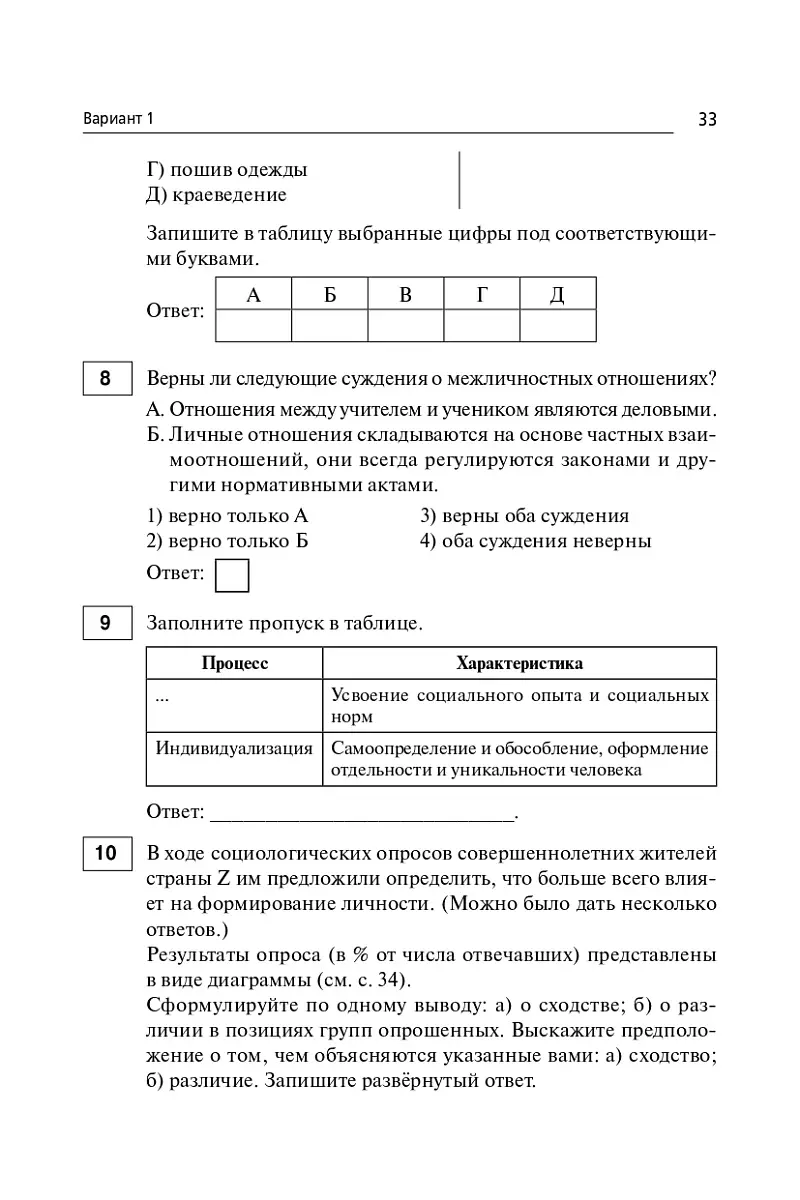 Вариант 1 33

Г) пошив одежды
Д) краеведение

Запишите в таблицу выбранные цифры под соответствующими буквами.

Ответ:
| А | Б | В | Г | Д |
|---|---|---|---|---|
| | | | | |

8 Верны ли следующие суждения о межличностных отношениях?
А. Отношения между учителем и учеником являются деловыми.
Б. Личные отношения складываются на основе частных взаимоотношений, они всегда регулируются законами и другими нормативными актами.
1) верно только А
2) верно только Б
3) верны оба суждения
4) оба суждения неверны
Ответ:

9 Заполните пропуск в таблице.

| Процесс | Характеристика |
|---|---|
| ... | Усвоение социального опыта и социальных норм |
| Индивидуализация | Самоопределение и обособление, оформление отдельности и уникальности человека |

Ответ: ______________________________.

10 В ходе социологических опросов совершеннолетних жителей страны Z им предложили определить, что больше всего влияет на формирование личности. (Можно было дать несколько ответов.)
Результаты опроса (в % от числа отвечавших) представлены в виде диаграммы (см. с. 34).
Сформулируйте по одному выводу: а) о сходстве; б) о различии в позициях групп опрошенных. Выскажите предположение о том, чем объясняются указанные вами: а) сходство; б) различие. Запишите развёрнутый ответ.